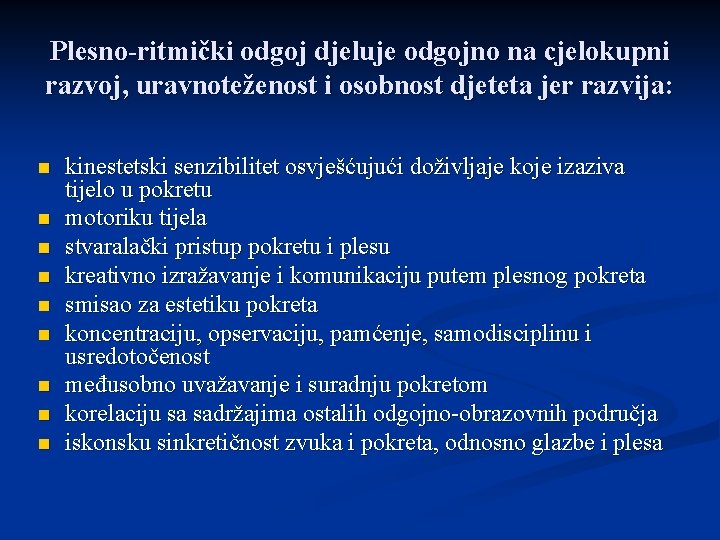 Plesno-ritmički odgoj djeluje odgojno na cjelokupni razvoj, uravnoteženost i osobnost djeteta jer razvija:

- kinestetski senzibilitet osvješćujući doživljaje koje izaziva tijelo u pokretu
- motoriku tijela
- stvaralački pristup pokretu i plesu
- kreativno izražavanje i komunikaciju putem plesnog pokreta
- smisao za estetiku pokreta
- koncentraciju, opservaciju, pamćenje, samodisciplinu i usredotočenost
- međusobno uvažavanje i suradnju pokretom
- korelaciju sa sadržajima ostalih odgojno-obrazovnih područja
- iskonsku sinkretičnost zvuka i pokreta, odnosno glazbe i plesa